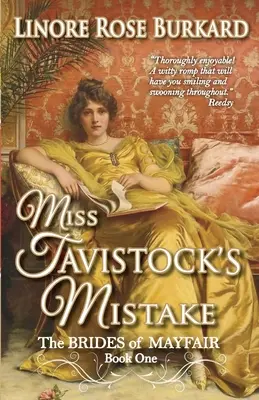 LINORE ROSE BURKARD

"Thoroughly enjoyable! A witty romp that will have you smiling and swooning throughout."
Reedsy

MISS TAVISTOCK'S MISTAKE

The BRIDES of MAYFAIR
Book One